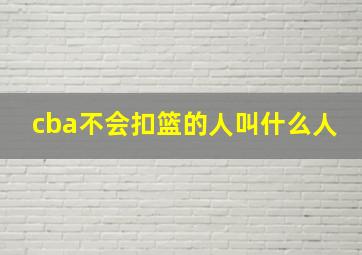 cba不会扣篮的人叫什么人